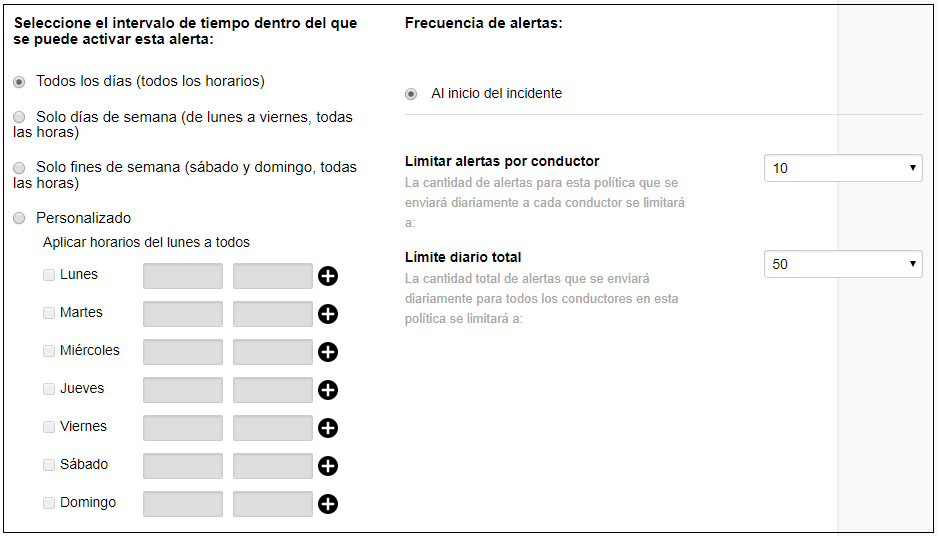 Seleccione el intervalo de tiempo dentro del que se puede activar esta alerta:

Todos los días (todos los horarios)

Solo días de semana (de lunes a viernes, todas las horas)

Solo fines de semana (sábado y domingo, todas las horas)

Personalizado

Aplicar horarios del lunes a todos

Lunes

Martes

Miércoles

Jueves

Viernes

Sábado

Domingo

Frecuencia de alertas:

Al inicio del incidente

Limitar alertas por conductor

La cantidad de alertas para esta política que se enviará diariamente a cada conductor se limitará a:

10

Límite diario total

La cantidad total de alertas que se enviará diariamente para todos los conductores en esta política se limitará a:

50